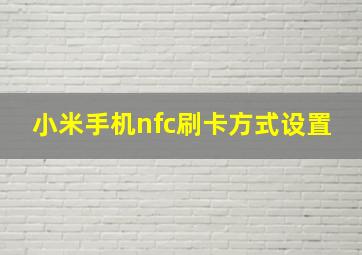 小米手机nfc刷卡方式设置